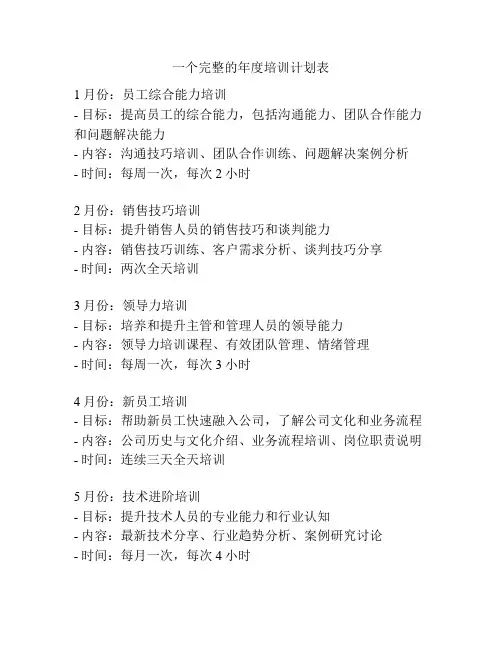 一个完整的年度培训计划表

1 月份：员工综合能力培训
- 目标：提高员工的综合能力，包括沟通能力、团队合作能力和问题解决能力
- 内容：沟通技巧培训、团队合作训练、问题解决案例分析
- 时间：每周一次，每次 2 小时

2 月份：销售技巧培训
- 目标：提升销售人员的销售技巧和谈判能力
- 内容：销售技巧训练、客户需求分析、谈判技巧分享
- 时间：两次全天培训

3 月份：领导力培训
- 目标：培养和提升主管和管理人员的领导能力
- 内容：领导力培训课程、有效团队管理、情绪管理
- 时间：每周一次，每次 3 小时

4 月份：新员工培训
- 目标：帮助新员工快速融入公司，了解公司文化和业务流程
- 内容：公司历史与文化介绍、业务流程培训、岗位职责说明
- 时间：连续三天全天培训

5 月份：技术进阶培训
- 目标：提升技术人员的专业能力和行业认知
- 内容：最新技术分享、行业趋势分析、案例研究讨论
- 时间：每月一次，每次 4 小时